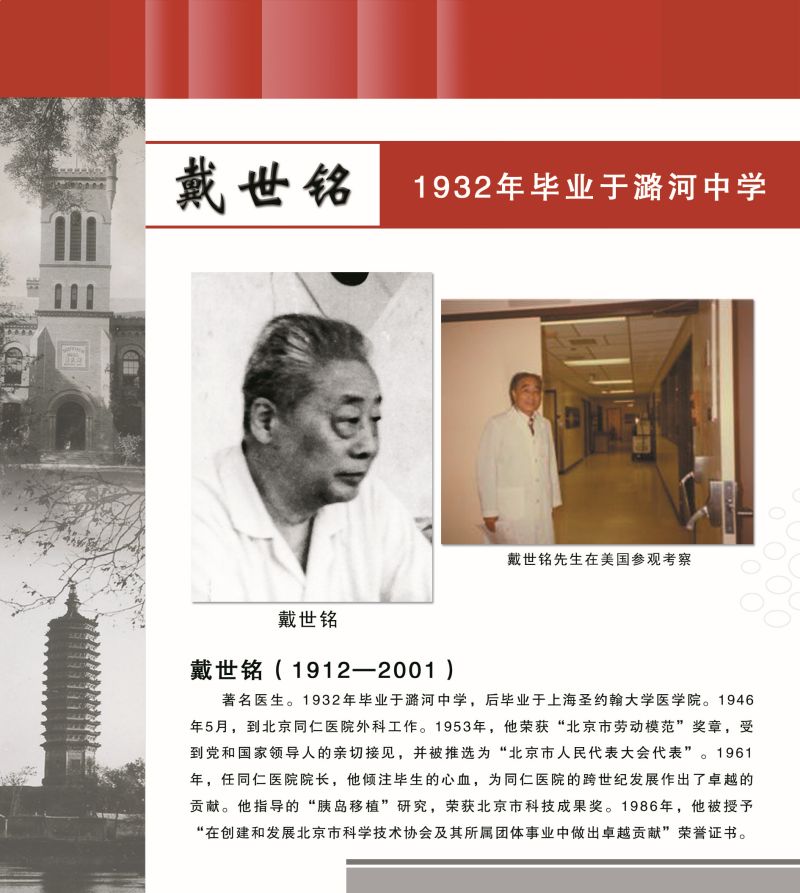 戴世铭

1932年毕业于潞河中学

戴世铭

戴世铭先生在美国参观考察

戴世铭（1912—2001）

著名医生。1932年毕业于潞河中学，后毕业于上海圣约翰大学医学院。1946年5月，到北京同仁医院外科工作。1953年，他荣获“北京市劳动模范”奖章，受到党和国家领导人的亲切接见，并被推选为“北京市人民代表大会代表”。1961年，任同仁医院院长，他倾注毕生的心血，为同仁医院的跨世纪发展作出了卓越的贡献。他指导的“胰岛移植”研究，荣获北京市科技成果奖。1986年，他被授予“在创建和发展北京市科学技术协会及其所属团体事业中做出卓越贡献”荣誉证书。